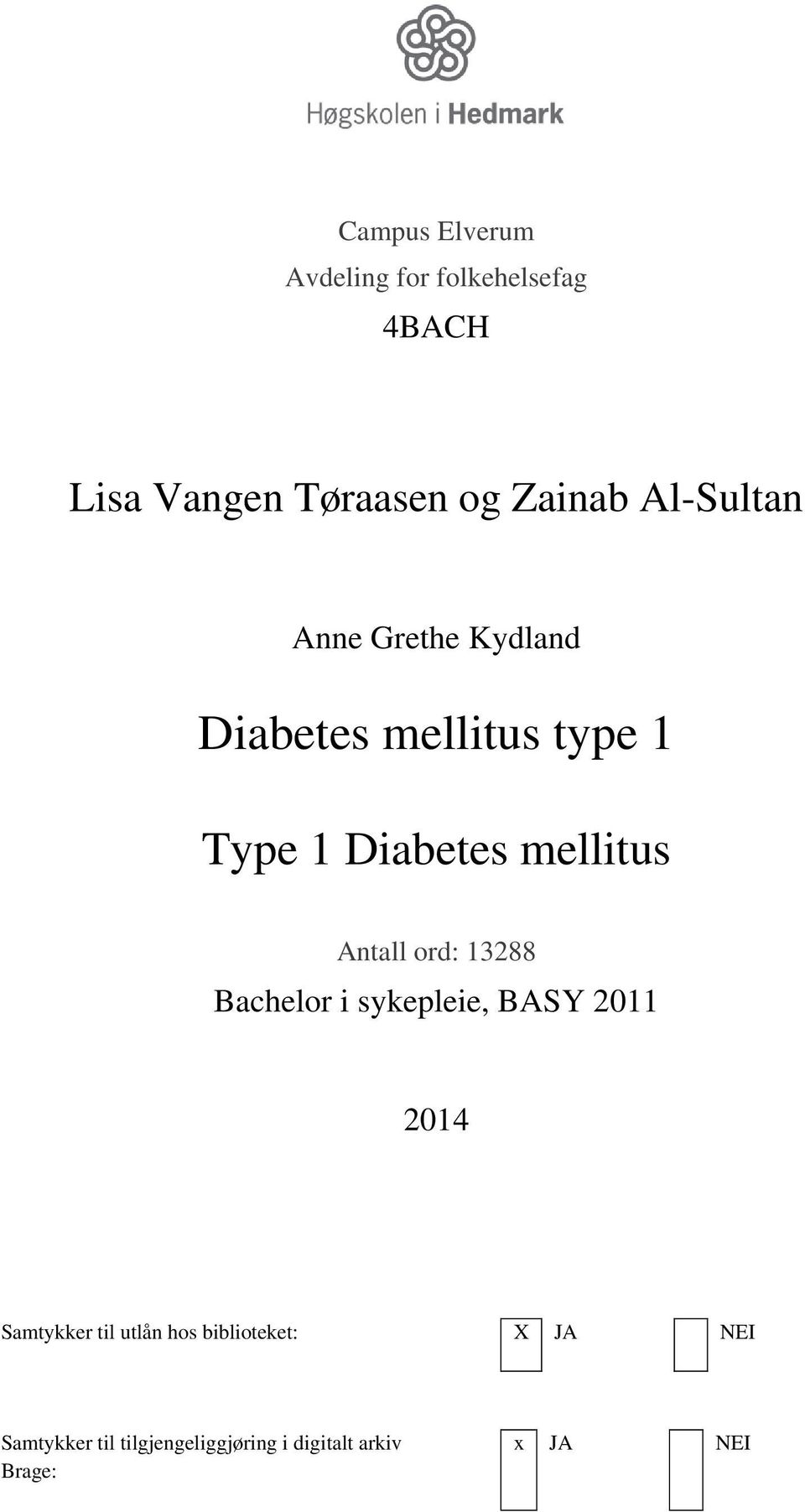 Høgskolen i Hedmark

Campus Elverum
Avdeling for folkehelsefag
4BACH

Lisa Vangen Tøraasen og Zainab Al-Sultan

Anne Grethe Kydland

Diabetes mellitus type 1

Type 1 Diabetes mellitus

Antall ord: 13288
Bachelor i sykepleie, BASY 2011

2014

Samtykker til utlån hos biblioteket: X JA NEI

Samtykker til tilgjengeliggjøring i digitalt arkiv Brage: x JA NEI